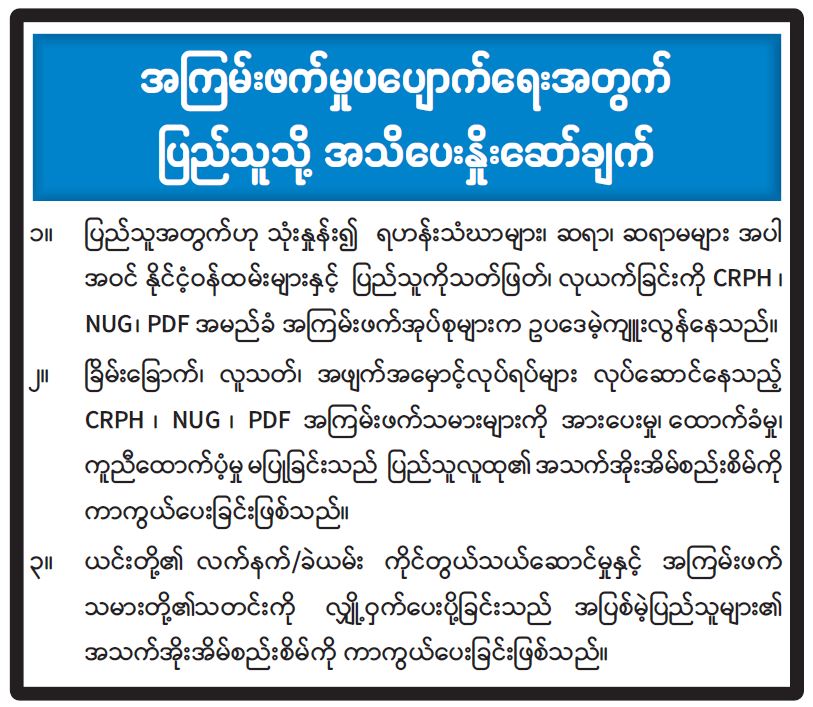 အကြမ်းဖက်မှုပပျောက်ရေးအတွက်
ပြည်သူသို့ အသိပေးနှိုးဆော်ချက်

၁။ ပြည်သူအတွက်ဟု သုံးနှုန်း၍ ရဟန်းသံဃာများ၊ ဆရာ၊ ဆရာမများ အပါအဝင် နိုင်ငံ့ဝန်ထမ်းများနှင့် ပြည်သူကိုသတ်ဖြတ်၊ လုယက်ခြင်းကို CRPH ၊ NUG၊ PDF အမည်ခံ အကြမ်းဖက်အုပ်စုများက ဥပဒေမဲ့ကျူးလွန်နေသည်။

၂။ ခြိမ်းခြောက်၊ လူသတ်၊ အဖျက်အမှောင့်လုပ်ရပ်များ လုပ်ဆောင်နေသည့် CRPH ၊ NUG ၊ PDF အကြမ်းဖက်သမားများကို အားပေးမှု၊ ထောက်ခံမှု၊ ကူညီထောက်ပံ့မှု မပြုခြင်းသည် ပြည်သူလူထု၏ အသက်အိုးအိမ်စည်းစိမ်ကို ကာကွယ်ပေးခြင်းဖြစ်သည်။

၃။ ယင်းတို့၏ လက်နက်/ခဲယမ်း ကိုင်တွယ်သယ်ဆောင်မှုနှင့် အကြမ်းဖက်သမားတို့၏သတင်းကို လျှို့ဝှက်ပေးပို့ခြင်းသည် အပြစ်မဲ့ပြည်သူများ၏ အသက်အိုးအိမ်စည်းစိမ်ကို ကာကွယ်ပေးခြင်းဖြစ်သည်။